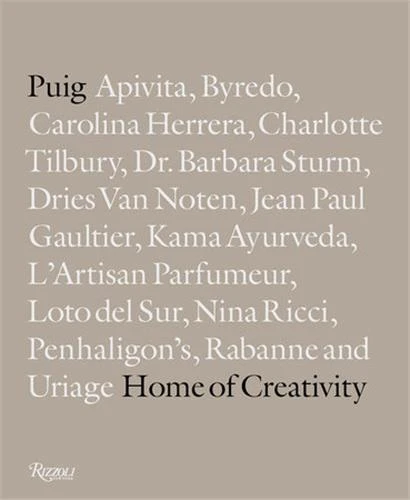 Puig Apivita, Byredo, Carolina Herrera, Charlotte Tilbury, Dr. Barbara Sturm, Dries Van Noten, Jean Paul Gaultier, Kama Ayurveda, L'Artisan Parfumeur, Loto del Sur, Nina Ricci, Penhaligon's, Rabanne and Uriage Home of Creativity

RIZZOLI